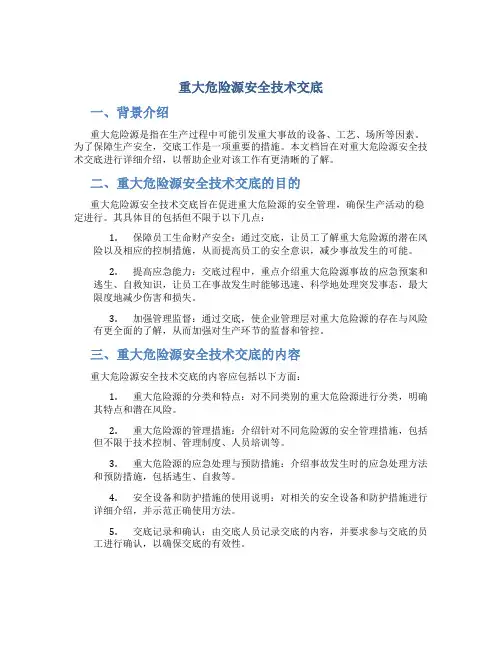 重大危险源安全技术交底

一、背景介绍

重大危险源是指在生产过程中可能引发重大事故的设备、工艺、场所等因素。为了保障生产安全，交底工作是一项重要的措施。本文档旨在对重大危险源安全技术交底进行详细介绍，以帮助企业对该工作有更清晰的了解。

二、重大危险源安全技术交底的目的

重大危险源安全技术交底旨在促进重大危险源的安全管理，确保生产活动的稳定进行。其具体目的包括但不限于以下几点：

1. 保障员工生命财产安全：通过交底，让员工了解重大危险源的潜在风险以及相应的控制措施，从而提高员工的安全意识，减少事故发生的可能。

2. 提高应急能力：交底过程中，重点介绍重大危险源事故的应急预案和逃生、自救知识，让员工在事故发生时能够迅速、科学地处理突发事态，最大限度地减少伤害和损失。

3. 加强管理监督：通过交底，使企业管理层对重大危险源的存在与风险有更全面的了解，从而加强对生产环节的监督和管控。

三、重大危险源安全技术交底的内容

重大危险源安全技术交底的内容应包括以下方面：

1. 重大危险源的分类和特点：对不同类别的重大危险源进行分类，明确其特点和潜在风险。

2. 重大危险源的管理措施：介绍针对不同危险源的安全管理措施，包括但不限于技术控制、管理制度、人员培训等。

3. 重大危险源的应急处理与预防措施：介绍事故发生时的应急处理方法和预防措施，包括逃生、自救等。

4. 安全设备和防护措施的使用说明：对相关的安全设备和防护措施进行详细介绍，并示范正确使用方法。

5. 交底记录和确认：由交底人员记录交底的内容，并要求参与交底的员工进行确认，以确保交底的有效性。